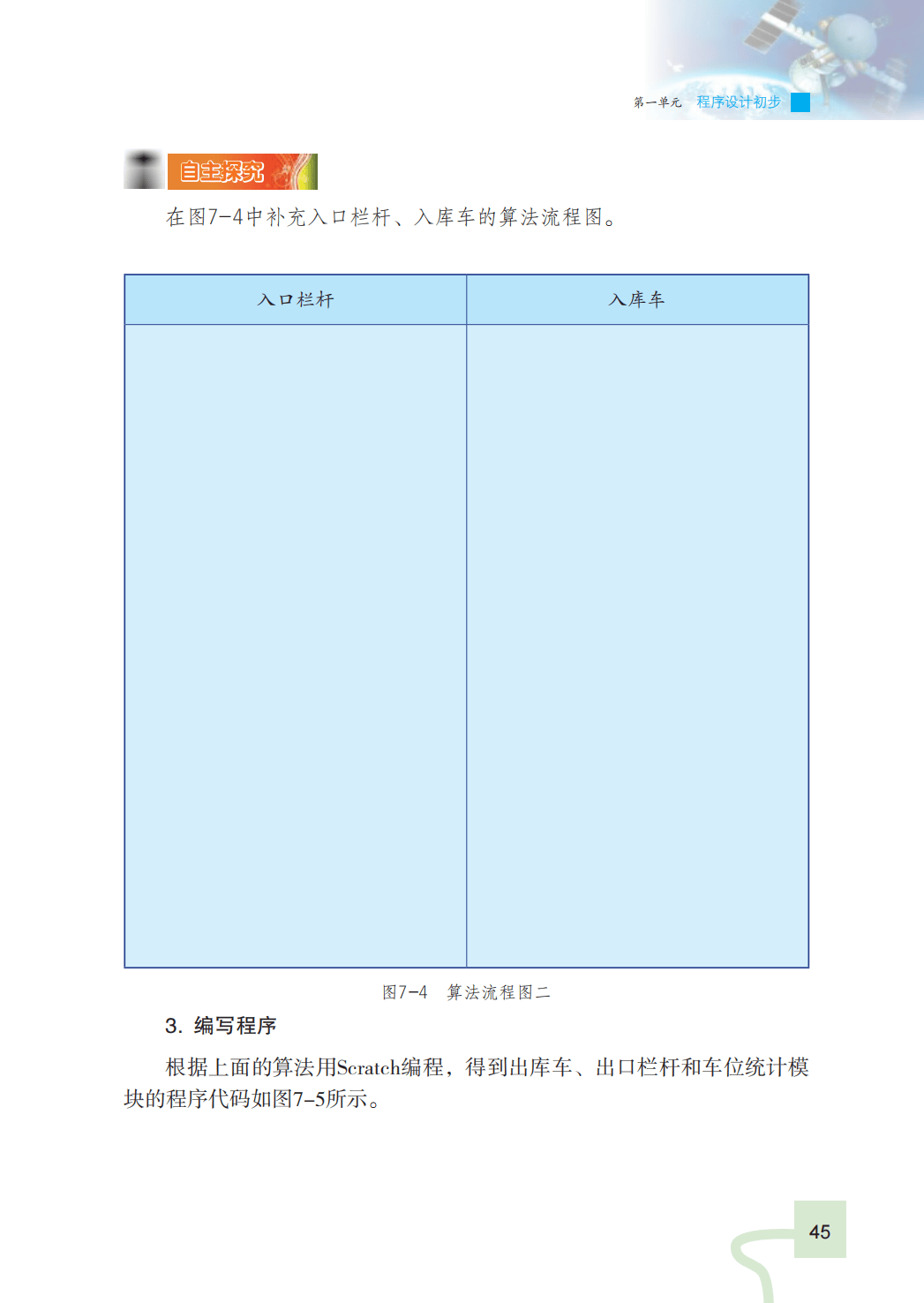 第一单元 程序设计初步

自主探究

在图7-4中补充入口栏杆、入库车的算法流程图。

| 入口栏杆 | 入库车 |
|---|---|
| | |

图7-4 算法流程图二

3. 编写程序

根据上面的算法用Scratch编程，得到出库车、出口栏杆和车位统计模块的程序代码如图7-5所示。

45